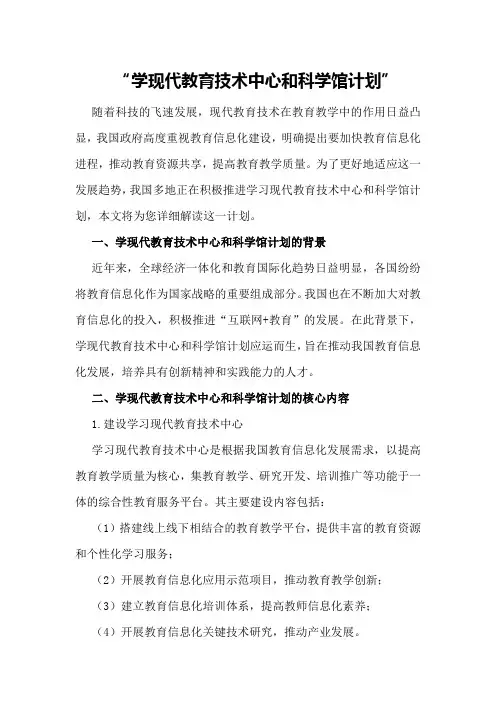 “学现代教育技术中心和科学馆计划”

随着科技的飞速发展，现代教育技术在教育教学中的作用日益凸显，我国政府高度重视教育信息化建设，明确提出要加快教育信息化进程，推动教育资源共享，提高教育教学质量。为了更好地适应这一发展趋势，我国多地正在积极推进学习现代教育技术中心和科学馆计划，本文将为您详细解读这一计划。

一、学现代教育技术中心和科学馆计划的背景

近年来，全球经济一体化和教育国际化趋势日益明显，各国纷纷将教育信息化作为国家战略的重要组成部分。我国也在不断加大对教育信息化的投入，积极推进“互联网+教育”的发展。在此背景下，学现代教育技术中心和科学馆计划应运而生，旨在推动我国教育信息化发展，培养具有创新精神和实践能力的人才。

二、学现代教育技术中心和科学馆计划的核心内容

1.建设学习现代教育技术中心

学习现代教育技术中心是根据我国教育信息化发展需求，以提高教育教学质量为核心，集教育教学、研究开发、培训推广等功能于一体的综合性教育服务平台。其主要建设内容包括：

（1）搭建线上线下相结合的教育教学平台，提供丰富的教育资源和个性化学习服务；

（2）开展教育信息化应用示范项目，推动教育教学创新；

（3）建立教育信息化培训体系，提高教师信息化素养；

（4）开展教育信息化关键技术研究，推动产业发展。